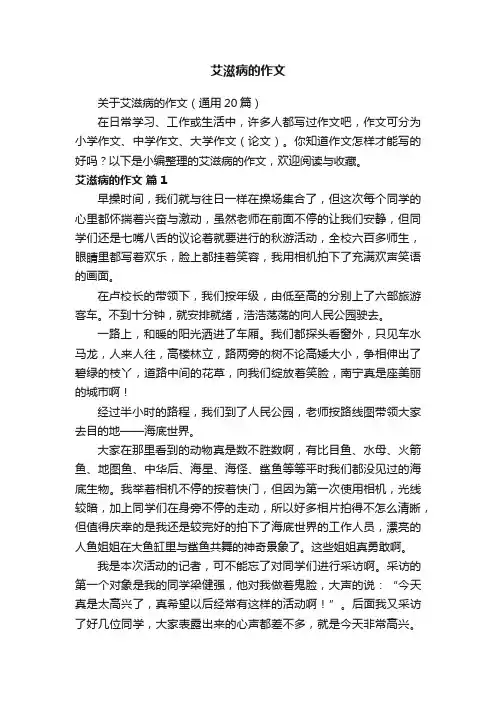 艾滋病的作文

关于艾滋病的作文（通用20篇）

在日常学习、工作或生活中，许多人都写过作文吧，作文可分为小学作文、中学作文、大学作文（论文）。你知道作文怎样才能写的好吗？以下是小编整理的艾滋病的作文，欢迎阅读与收藏。

艾滋病的作文 篇1

早操时间，我们就与往日一样在操场集合了，但这次每个同学的心里都怀揣着兴奋与激动，虽然老师在前面不停的让我们安静，但同学们还是七嘴八舌的议论着就要进行的秋游活动，全校六百多师生，眼睛里都写着欢乐，脸上都挂着笑容，我用相机拍下了充满欢声笑语的画面。

在卢校长的带领下，我们按年级，由低至高的分别上了六部旅游客车。不到十分钟，就安排就绪，浩浩荡荡的向人民公园驶去。

一路上，和暖的阳光洒进了车厢。我们都探头看窗外，只见车水马龙，人来人往，高楼林立，路两旁的树不论高矮大小，争相伸出了碧绿的枝丫，道路中间的花草，向我们绽放着笑脸，南宁真是座美丽的城市啊！

经过半小时的路程，我们到了人民公园，老师按路线图带领大家去目的地——海底世界。

大家在那里看到的动物真是数不胜数啊，有比目鱼、水母、火箭鱼、地图鱼、中华后、海星、海怪、鲨鱼等等平时我们都没见过的海底生物。我举着相机不停的按着快门，但因为第一次使用相机，光线较暗，加上同学们在身旁不停的走动，所以好多相片拍得不怎么清晰，但值得庆幸的是我还是较完好的拍下了海底世界的工作人员，漂亮的人鱼姐姐在大鱼缸里与鲨鱼共舞的神奇景象了。这些姐姐真勇敢啊。

我是本次活动的记者，可不能忘了对同学们进行采访啊。采访的第一个对象是我的同学梁健强，他对我做着鬼脸，大声的说：“今天真是太高兴了，真希望以后经常有这样的活动啊！”。后面我又采访了好几位同学，大家表露出来的心声都差不多，就是今天非常高兴。